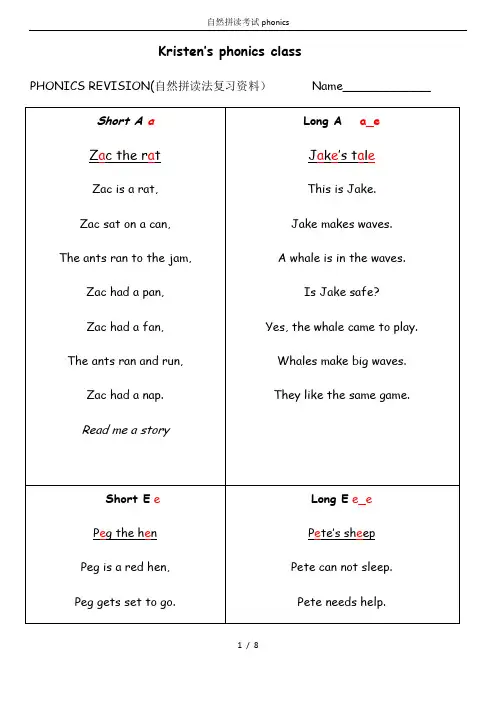 自然拼读考试 phonics

Kristen's phonics class

PHONICS REVISION(自然拼读法复习资料)　　Name____________

| Short A a | Long A a_e |
|---|---|
| Zac the rat | Jake's tale |
| Zac is a rat, | This is Jake. |
| Zac sat on a can, | Jake makes waves. |
| The ants ran to the jam, | A whale is in the waves. |
| Zac had a pan, | Is Jake safe? |
| Zac had a fan, | Yes, the whale came to play. |
| The ants ran and run, | Whales make big waves. |
| Zac had a nap. | They like the same game. |
| Read me a story | |
| Short E e | Long E e_e |
| Peg the hen | Pete's sheep |
| Peg is a red hen, | Pete can not sleep. |
| Peg gets set to go. | Pete needs help. |

1 / 8